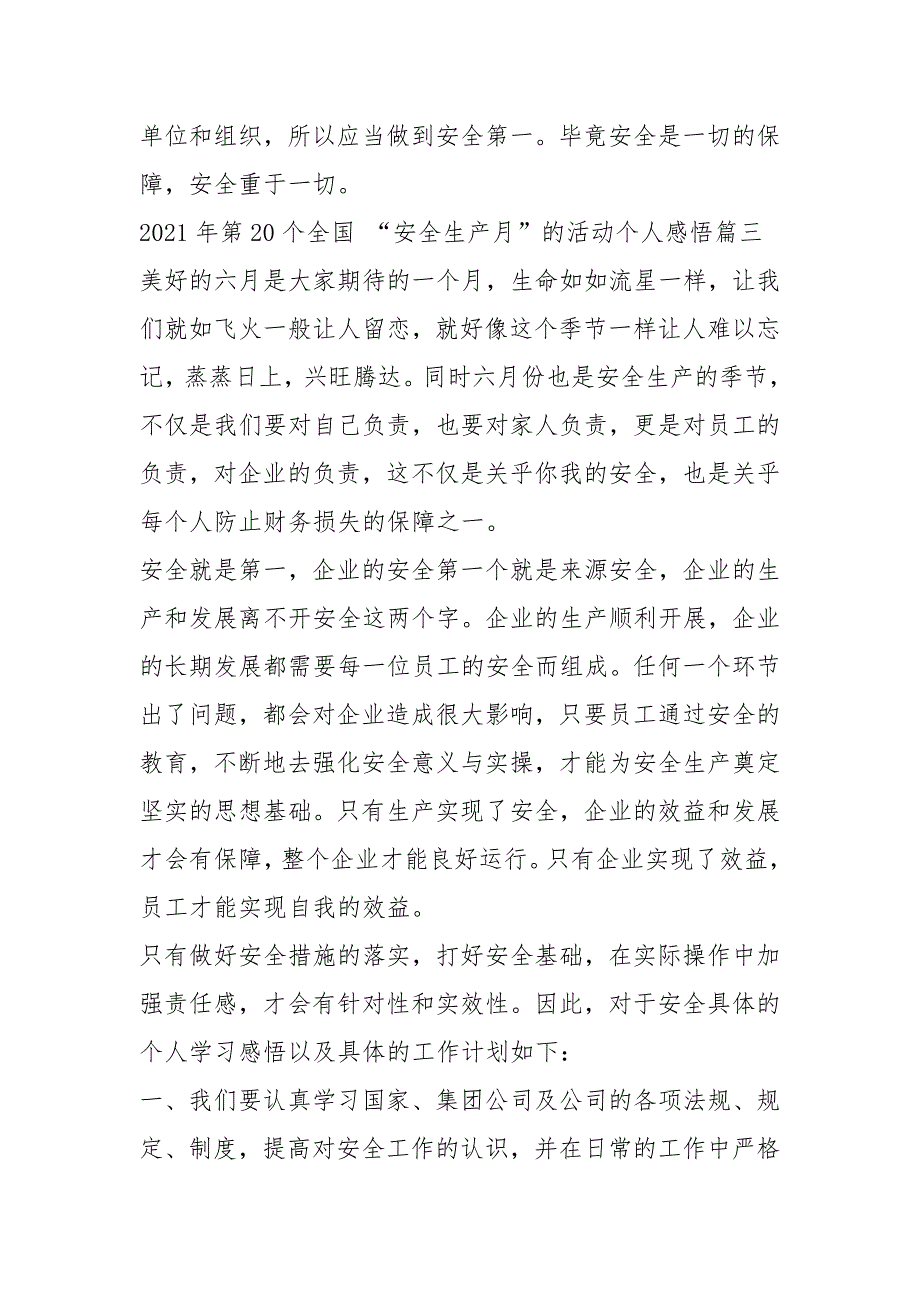 单位和组织，所以应当做到安全第一。毕竟安全是一切的保障，安全重于一切。

2021 年第 20 个全国 “安全生产月”的活动个人感悟篇三

美好的六月是大家期待的一个月，生命如如流星一样，让我们就如飞火一般让人留恋，就好像这个季节一样让人难以忘记，蒸蒸日上，兴旺腾达。同时六月份也是安全生产的季节，不仅是我们要对自己负责，也要对家人负责，更是对员工的负责，对企业的负责，这不仅是关乎你我的安全，也是关乎每个人防止财务损失的保障之一。

安全就是第一，企业的安全第一个就是来源安全，企业的生产和发展离不开安全这两个字。企业的生产顺利开展，企业的长期发展都需要每一位员工的安全而组成。任何一个环节出了问题，都会对企业造成很大影响，只要员工通过安全的教育，不断地去强化安全意义与实操，才能为安全生产奠定坚实的思想基础。只有生产实现了安全，企业的效益和发展才会有保障，整个企业才能良好运行。只有企业实现了效益，员工才能实现自我的效益。

只有做好安全措施的落实，打好安全基础，在实际操作中加强责任感，才会有针对性和实效性。因此，对于安全具体的个人学习感悟以及具体的工作计划如下：

一、我们要认真学习国家、集团公司及公司的各项法规、规定、制度，提高对安全工作的认识，并在日常的工作中严格